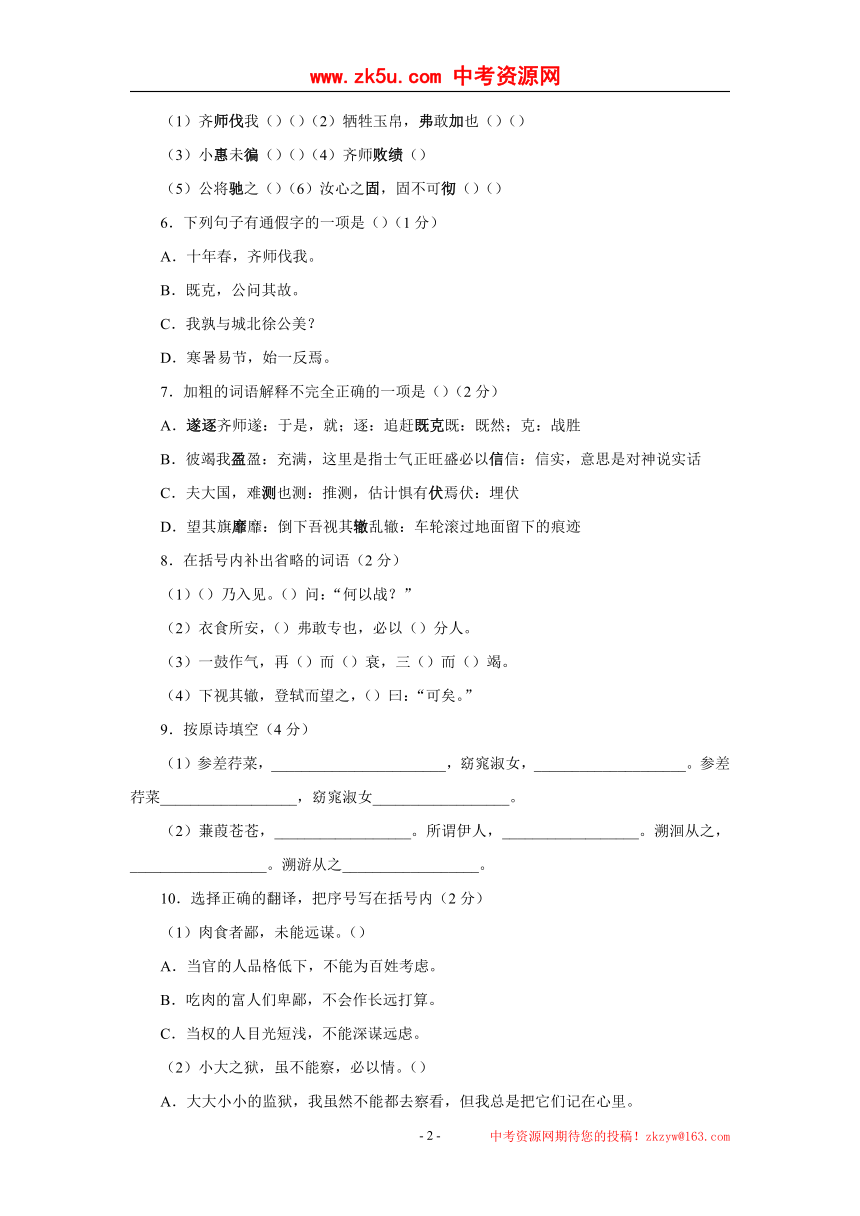 www.zk5u.com 中考资源网

（1）齐师伐我（）（）（2）牺牲玉帛，弗敢加也（）（）

（3）小惠未徧（）（）（4）齐师败绩（）

（5）公将驰之（）（6）汝心之固，固不可彻（）（）

6．下列句子有通假字的一项是（）（1 分）

A．十年春，齐师伐我。

B．既克，公问其故。

C．我孰与城北徐公美？

D．寒暑易节，始一反焉。

7．加粗的词语解释不完全正确的一项是（）（2 分）

A．遂逐齐师遂：于是，就；逐：追赶既克既：既然；克：战胜

B．彼竭我盈盈：充满，这里是指士气正旺盛必以信信：信实，意思是对神说实话

C．夫大国，难测也测：推测，估计惧有伏焉伏：埋伏

D．望其旗靡靡：倒下吾视其辙乱辙：车轮滚过地面留下的痕迹

8．在括号内补出省略的词语（2 分）

（1）（）乃入见。（）问：“何以战？”

（2）衣食所安，（）弗敢专也，必以（）分人。

（3）一鼓作气，再（）而（）衰，三（）而（）竭。

（4）下视其辙，登轼而望之，（）曰：“可矣。”

9．按原诗填空（4 分）

（1）参差荇菜，______________________，窈窕淑女，____________________。参差荇菜__________________，窈窕淑女__________________。

（2）蒹葭苍苍，__________________。所谓伊人，__________________。溯洄从之，__________________。溯游从之__________________。

10．选择正确的翻译，把序号写在括号内（2 分）

（1）肉食者鄙，未能远谋。（）

A．当官的人品格低下，不能为百姓考虑。

B．吃肉的富人们卑鄙，不会作长远打算。

C．当权的人目光短浅，不能深谋远虑。

（2）小大之狱，虽不能察，必以情。（）

A．大大小小的监狱，我虽然不能都去察看，但我总是把它们记在心里。

- 2 -　　中考资源网期待您的投稿！zkzyw@163.com